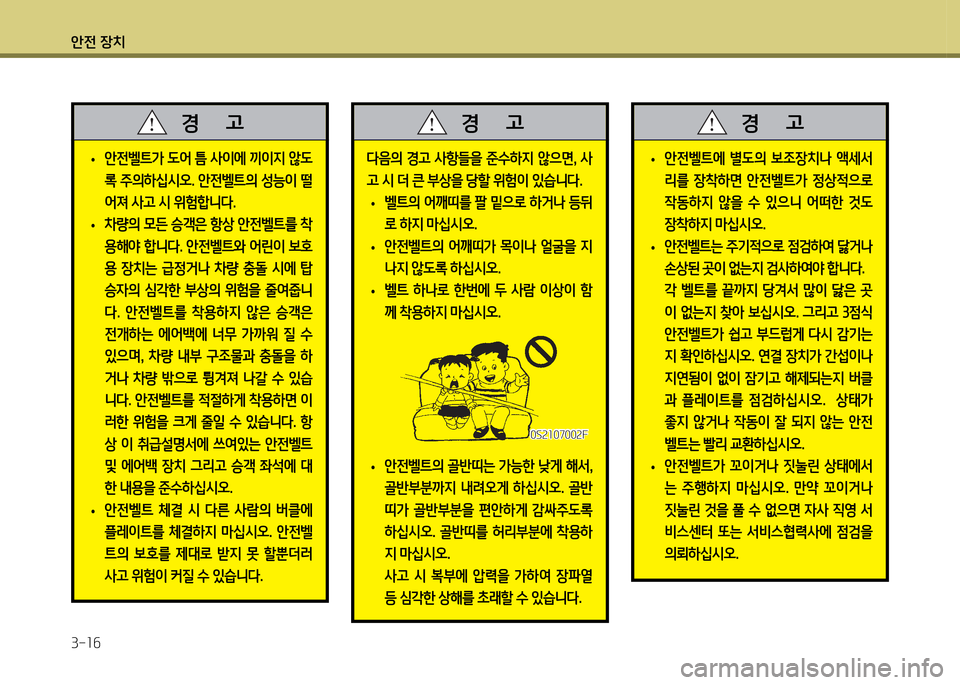 안전 장치

경 고

• 안전벨트가 도어 틈 사이에 끼이지 않도록 주의하십시오. 안전벨트의 성능이 떨어져 사고 시 위험합니다.
• 차량의 모든 승객은 항상 안전벨트를 착용해야 합니다. 안전벨트와 어린이 보호용 장치는 급정거나 차량 충돌 시에 탑승자의 심각한 부상의 위험을 줄여줍니다. 안전벨트를 착용하지 않은 승객은 전개하는 에어백에 너무 가까워 질 수 있으며, 차량 내부 구조물과 충돌을 하거나 차량 밖으로 튕겨져 나갈 수 있습니다. 안전벨트를 적절하게 착용하면 이러한 위험을 크게 줄일 수 있습니다. 항상 이 취급설명서에 쓰여있는 안전벨트 및 에어백 장치 그리고 승객 좌석에 대한 내용을 준수하십시오.
• 안전벨트 체결 시 다른 사람의 버클에 플레이트를 체결하지 마십시오. 안전벨트의 보호를 제대로 받지 못 할뿐더러 사고 위험이 커질 수 있습니다.

경 고

다음의 경고 사항들을 준수하지 않으면, 사고 시 더 큰 부상을 당할 위험이 있습니다.
• 벨트의 어깨띠를 팔 밑으로 하거나 등뒤로 하지 마십시오.
• 안전벨트의 어깨띠가 목이나 얼굴을 지나지 않도록 하십시오.
• 벨트 하나로 한번에 두 사람 이상이 함께 착용하지 마십시오.

OS2107002F

• 안전벨트의 골반띠는 가능한 낮게 해서, 골반부분까지 내려오게 하십시오. 골반띠가 골반부분을 편안하게 감싸주도록 하십시오. 골반띠를 허리부분에 착용하지 마십시오.
사고 시 복부에 압력을 가하여 장파열 등 심각한 상해를 초래할 수 있습니다.

경 고

• 안전벨트에 별도의 보조장치나 액세서리를 장착하면 안전벨트가 정상적으로 작동하지 않을 수 있으니 어떠한 것도 장착하지 마십시오.
• 안전벨트는 주기적으로 점검하여 닳거나 손상된 곳이 없는지 검사하여야 합니다. 각 벨트를 끝까지 당겨서 많이 닳은 곳이 없는지 찾아 보십시오. 그리고 3점식 안전벨트가 쉽고 부드럽게 다시 감기는지 확인하십시오. 연결 장치가 간섭이나 지연됨이 없이 잠기고 해제되는지 버클과 플레이트를 점검하십시오. 상태가 좋지 않거나 작동이 잘 되지 않는 안전벨트는 빨리 교환하십시오.
• 안전벨트가 꼬이거나 짓눌린 상태에서는 주행하지 마십시오. 만약 꼬이거나 짓눌린 것을 풀 수 없으면 자사 직영 서비스센터 또는 서비스협력사에 점검을 의뢰하십시오.

3-16

carmanualsonline.info